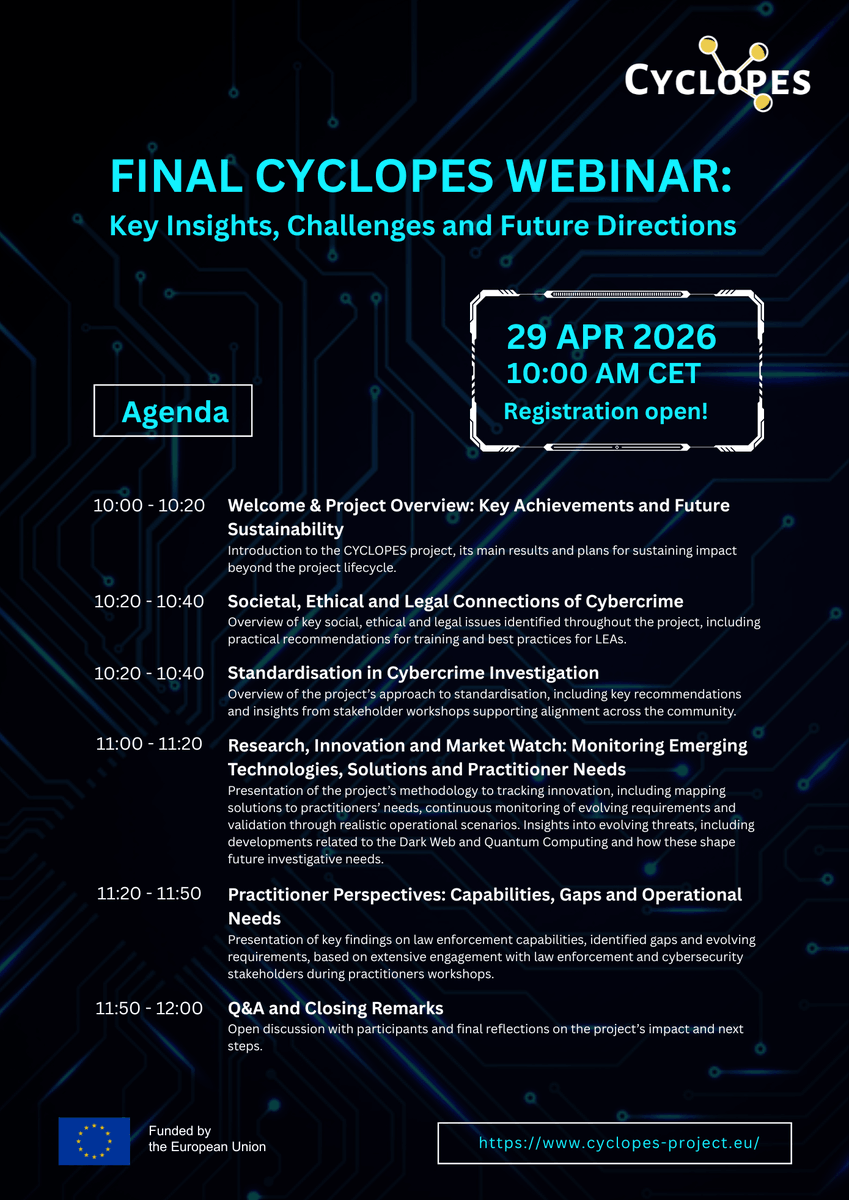 CYCLOPES

FINAL CYCLOPES WEBINAR:
Key Insights, Challenges and Future Directions

29 APR 2026
10:00 AM CET
Registration open!

Agenda

10:00 - 10:20 Welcome & Project Overview: Key Achievements and Future Sustainability
Introduction to the CYCLOPES project, its main results and plans for sustaining impact beyond the project lifecycle.

10:20 - 10:40 Societal, Ethical and Legal Connections of Cybercrime
Overview of key social, ethical and legal issues identified throughout the project, including practical recommendations for training and best practices for LEAs.

10:20 - 10:40 Standardisation in Cybercrime Investigation
Overview of the project's approach to standardisation, including key recommendations and insights from stakeholder workshops supporting alignment across the community.

11:00 - 11:20 Research, Innovation and Market Watch: Monitoring Emerging Technologies, Solutions and Practitioner Needs
Presentation of the project's methodology to tracking innovation, including mapping solutions to practitioners' needs, continuous monitoring of evolving requirements and validation through realistic operational scenarios. Insights into evolving threats, including developments related to the Dark Web and Quantum Computing and how these shape future investigative needs.

11:20 - 11:50 Practitioner Perspectives: Capabilities, Gaps and Operational Needs
Presentation of key findings on law enforcement capabilities, identified gaps and evolving requirements, based on extensive engagement with law enforcement and cybersecurity stakeholders during practitioners workshops.

11:50 - 12:00 Q&A and Closing Remarks
Open discussion with participants and final reflections on the project's impact and next steps.

Funded by
the European Union

https://www.cyclopes-project.eu/